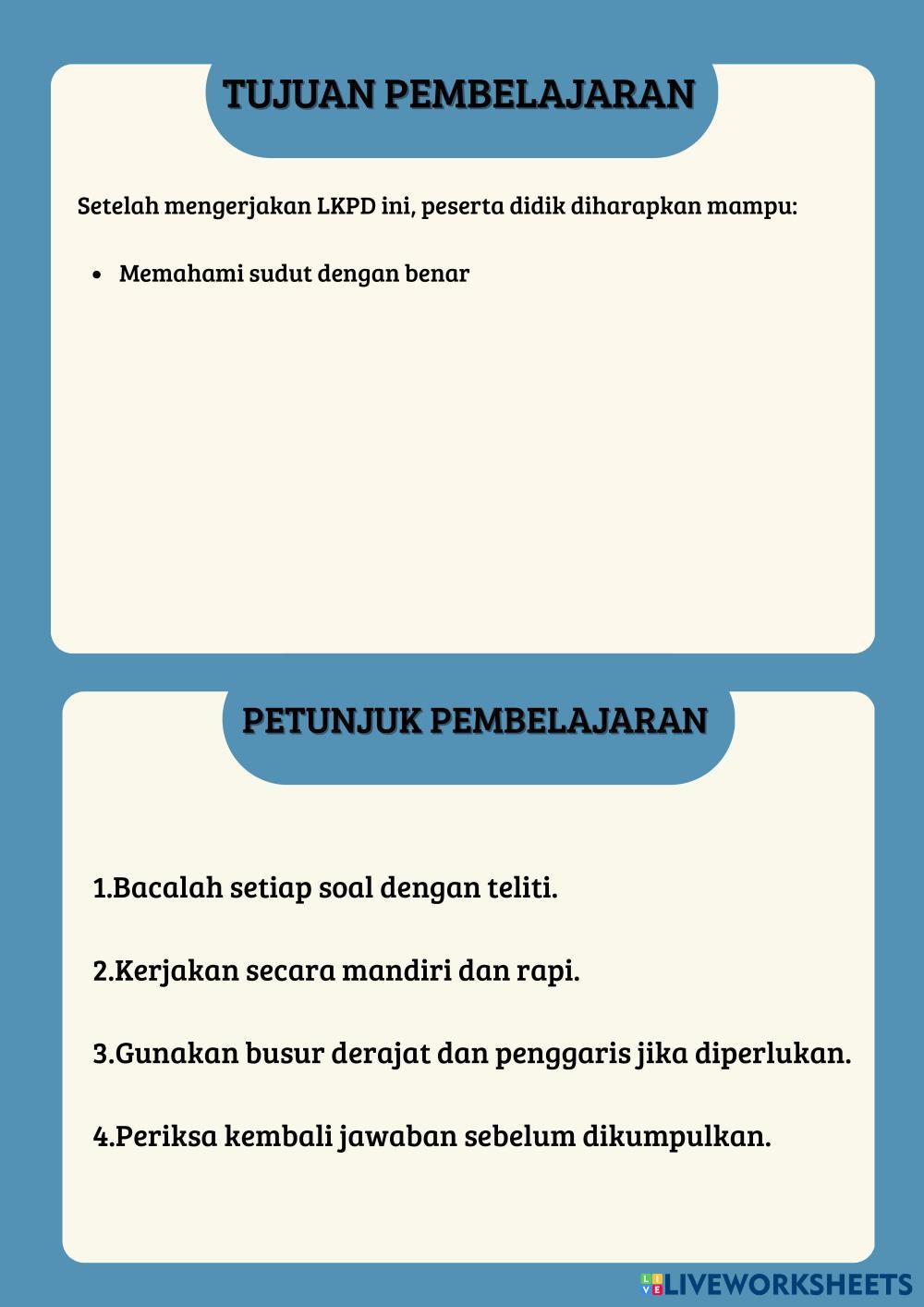 TUJUAN PEMBELAJARAN

Setelah mengerjakan LKPD ini, peserta didik diharapkan mampu:

• Memahami sudut dengan benar

PETUNJUK PEMBELAJARAN

1.Bacalah setiap soal dengan teliti.

2.Kerjakan secara mandiri dan rapi.

3.Gunakan busur derajat dan penggaris jika diperlukan.

4.Periksa kembali jawaban sebelum dikumpulkan.

LIVEWORKSHEETS